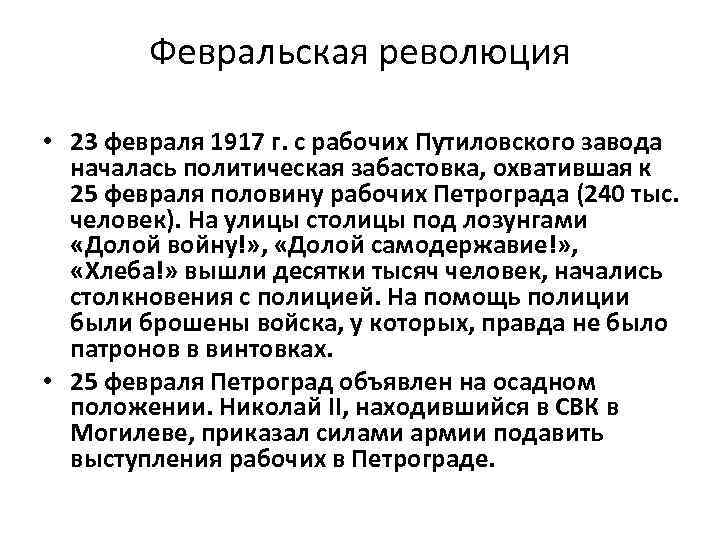 Февральская революция

• 23 февраля 1917 г. с рабочих Путиловского завода началась политическая забастовка, охватившая к 25 февраля половину рабочих Петрограда (240 тыс. человек). На улицы столицы под лозунгами «Долой войну!», «Долой самодержавие!», «Хлеба!» вышли десятки тысяч человек, начались столкновения с полицией. На помощь полиции были брошены войска, у которых, правда не было патронов в винтовках.
• 25 февраля Петроград объявлен на осадном положении. Николай II, находившийся в СВК в Могилеве, приказал силами армии подавить выступления рабочих в Петрограде.